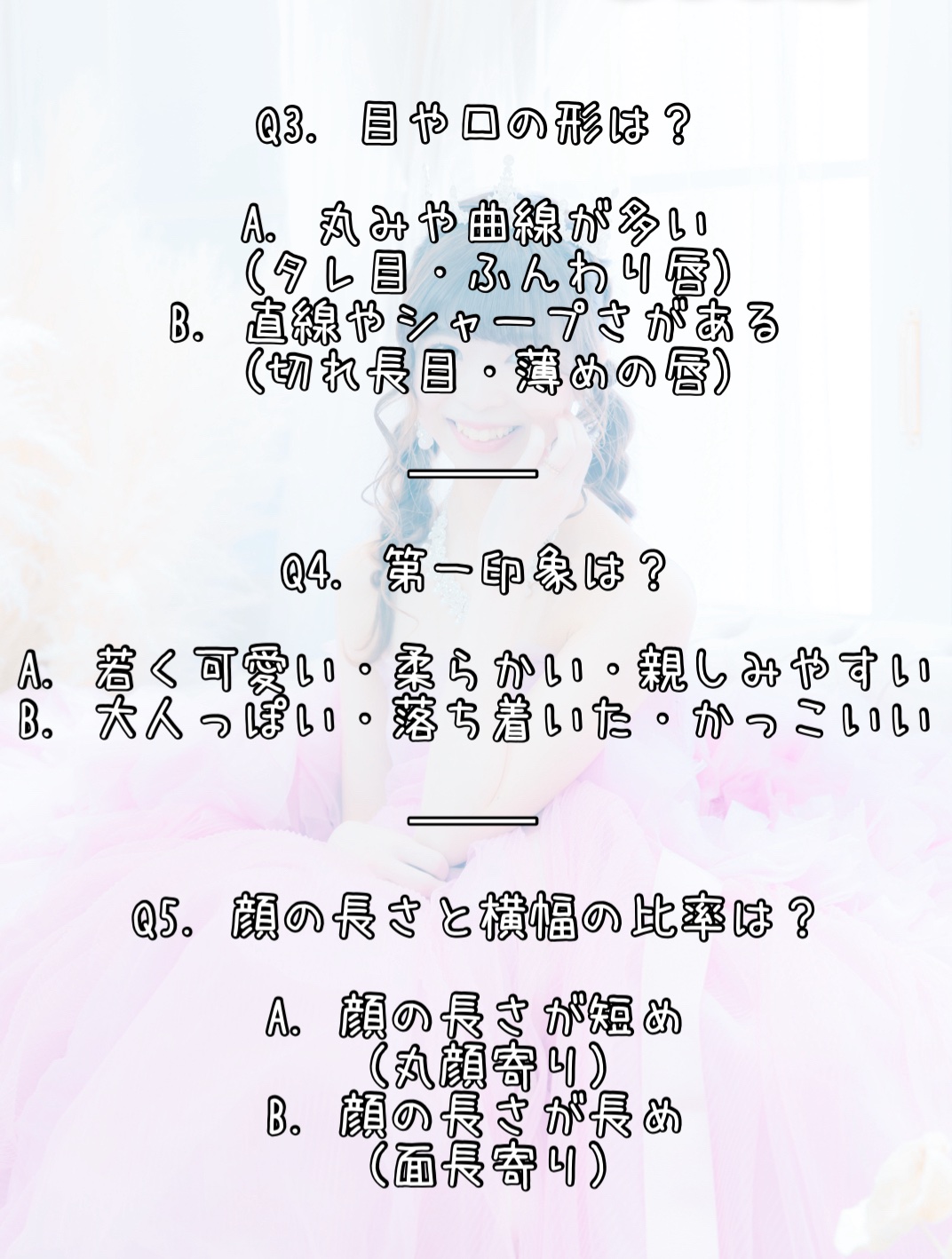 Q3. 目や口の形は？

A. 丸みや曲線が多い
(タレ目・ふんわり唇)
B. 直線やシャープさがある
(切れ長目・薄めの唇)

Q4. 第一印象は？

A. 若く可愛い・柔らかい・親しみやすい
B. 大人っぽい・落ち着いた・かっこいい

Q5. 顔の長さと横幅の比率は？

A. 顔の長さが短め
(丸顔寄り)
B. 顔の長さが長め
(面長寄り)